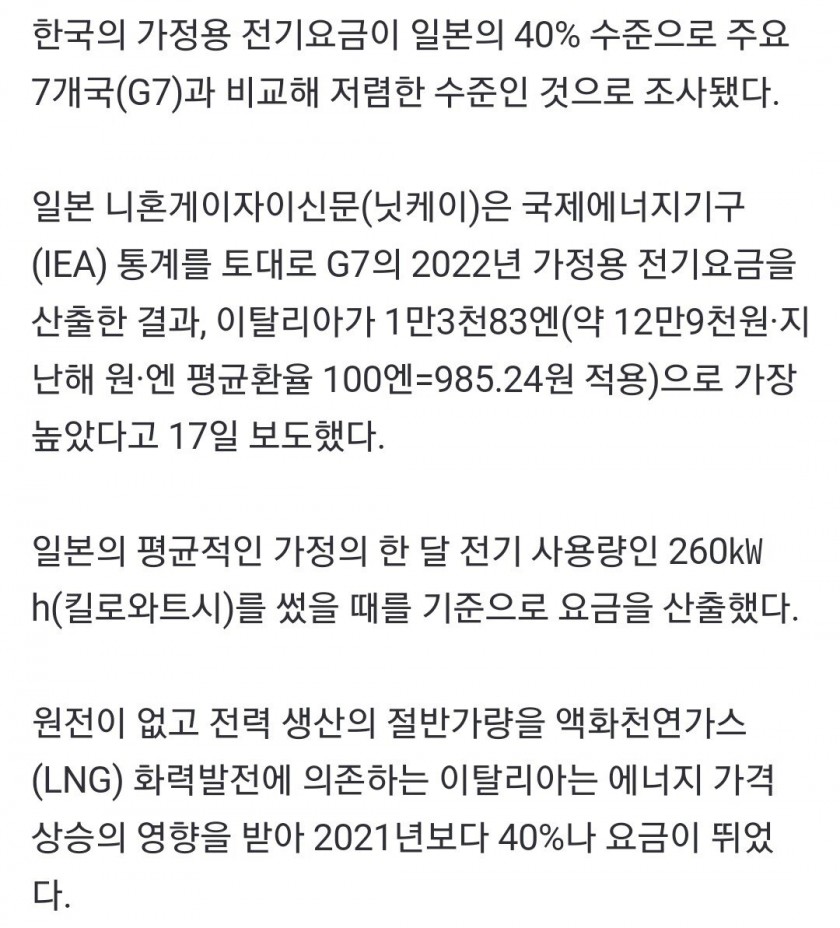 한국의 가정용 전기요금이 일본의 40% 수준으로 주요 7개국(G7)과 비교해 저렴한 수준인 것으로 조사됐다.

일본 니혼게이자이신문(닛케이)은 국제에너지기구(IEA) 통계를 토대로 G7의 2022년 가정용 전기요금을 산출한 결과, 이탈리아가 1만3천83엔(약 12만9천원·지난해 원·엔 평균환율 100엔=985.24원 적용)으로 가장 높았다고 17일 보도했다.

일본의 평균적인 가정의 한 달 전기 사용량인 260kWh(킬로와트시)를 썼을 때를 기준으로 요금을 산출했다.

원전이 없고 전력 생산의 절반가량을 액화천연가스(LNG) 화력발전에 의존하는 이탈리아는 에너지 가격 상승의 영향을 받아 2021년보다 40%나 요금이 뛰었다.